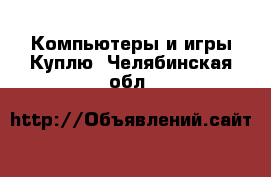 Компьютеры и игры Куплю  Челябинская обл

http://Объявлений.сайт